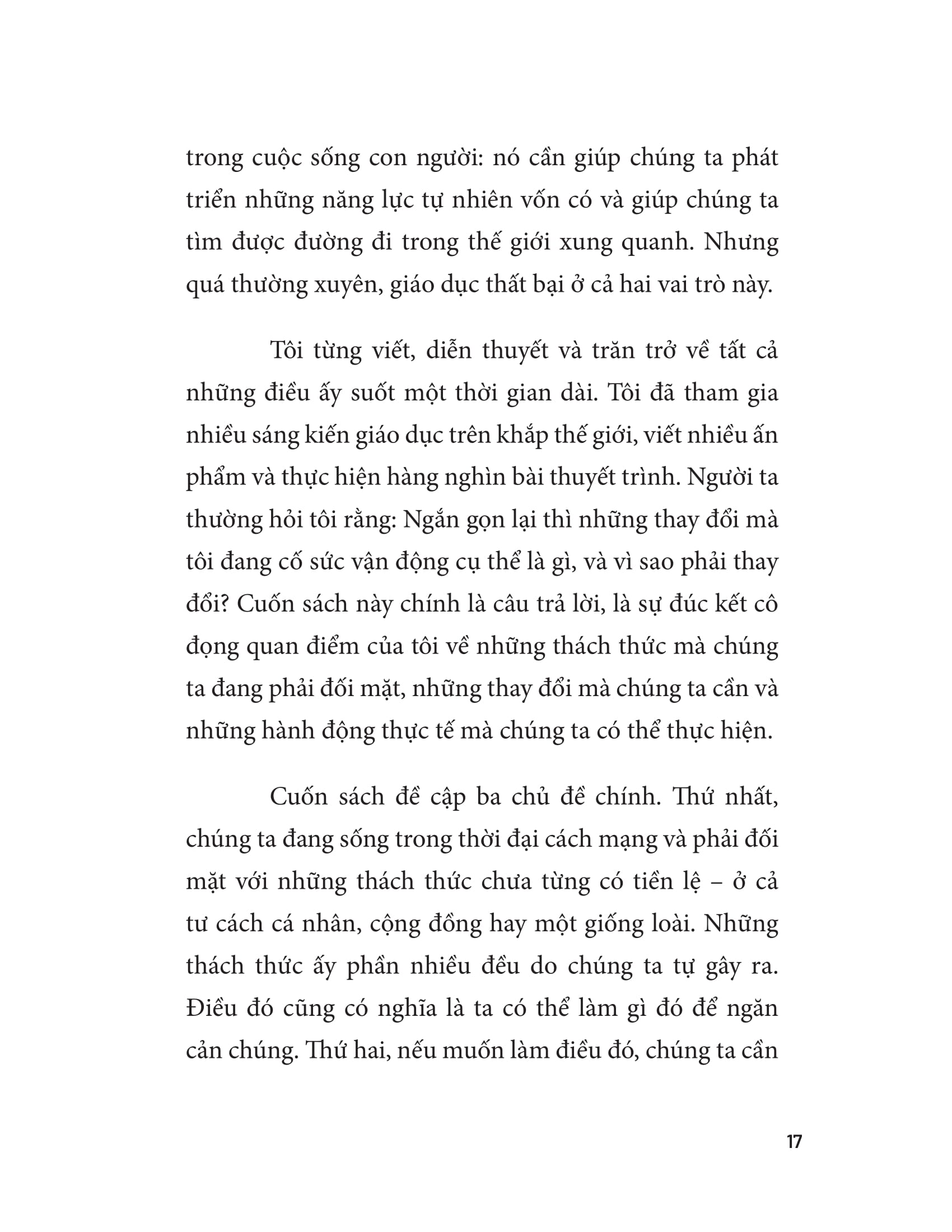 trong cuộc sống con người: nó cần giúp chúng ta phát triển những năng lực tự nhiên vốn có và giúp chúng ta tìm được đường đi trong thế giới xung quanh. Nhưng quá thường xuyên, giáo dục thất bại ở cả hai vai trò này.

Tôi từng viết, diễn thuyết và trăn trở về tất cả những điều ấy suốt một thời gian dài. Tôi đã tham gia nhiều sáng kiến giáo dục trên khắp thế giới, viết nhiều ấn phẩm và thực hiện hàng nghìn bài thuyết trình. Người ta thường hỏi tôi rằng: Ngắn gọn lại thì những thay đổi mà tôi đang cố sức vận động cụ thể là gì, và vì sao phải thay đổi? Cuốn sách này chính là câu trả lời, là sự đúc kết cô đọng quan điểm của tôi về những thách thức mà chúng ta đang phải đối mặt, những thay đổi mà chúng ta cần và những hành động thực tế mà chúng ta có thể thực hiện.

Cuốn sách đề cập ba chủ đề chính. Thứ nhất, chúng ta đang sống trong thời đại cách mạng và phải đối mặt với những thách thức chưa từng có tiền lệ – ở cả tư cách cá nhân, cộng đồng hay một giống loài. Những thách thức ấy phần nhiều đều do chúng ta tự gây ra. Điều đó cũng có nghĩa là ta có thể làm gì đó để ngăn cản chúng. Thứ hai, nếu muốn làm điều đó, chúng ta cần

17